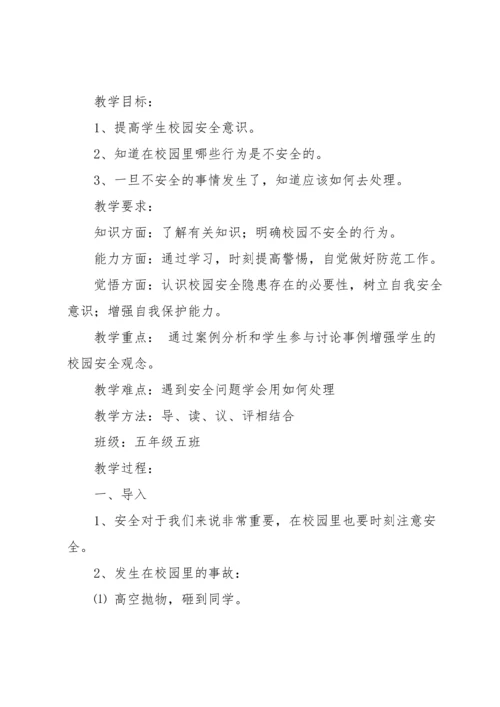 教学目标：

1、提高学生校园安全意识。

2、知道在校园里哪些行为是不安全的。

3、一旦不安全的事情发生了，知道应该如何去处理。

教学要求：

知识方面：了解有关知识；明确校园不安全的行为。

能力方面：通过学习，时刻提高警惕，自觉做好防范工作。

觉悟方面：认识校园安全隐患存在的必要性，树立自我安全意识；增强自我保护能力。

教学重点： 通过案例分析和学生参与讨论事例增强学生的校园安全观念。

教学难点：遇到安全问题学会用如何处理

教学方法：导、读、议、评相结合

班级：五年级五班

教学过程：

一、导入

1、安全对于我们来说非常重要，在校园里也要时刻注意安全。

2、发生在校园里的事故：

⑴ 高空抛物，砸到同学。